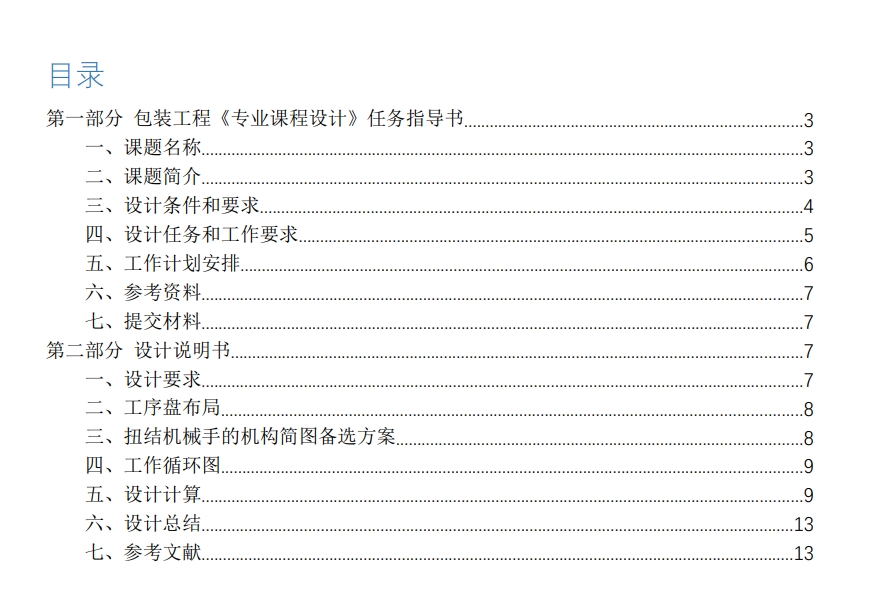 目录

第一部分 包装工程《专业课程设计》任务指导书 3
一、课题名称 3
二、课题简介 3
三、设计条件和要求 4
四、设计任务和工作要求 5
五、工作计划安排 6
六、参考资料 7
七、提交材料 7
第二部分 设计说明书 7
一、设计要求 7
二、工序盘布局 8
三、扭结机械手的机构简图备选方案 8
四、工作循环图 9
五、设计计算 9
六、设计总结 13
七、参考文献 13